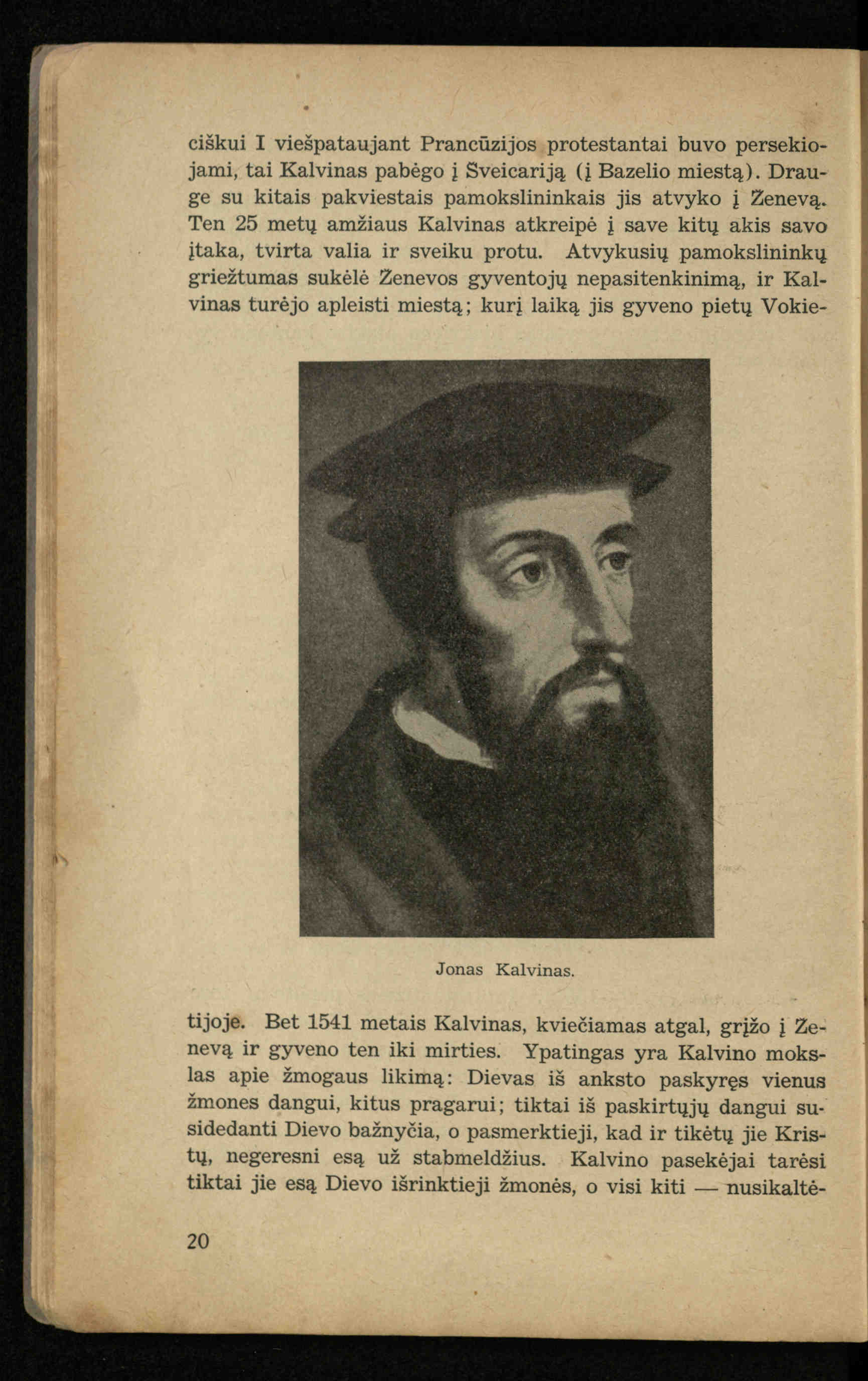 ciškui I viešpataujant Prancūzijos protestantai buvo persekiojami, tai Kalvinas pabėgo į Šveicariją (į Bazelio miestą). Drauge su kitais pakviestais pamokslininkais jis atvyko į Ženevą. Ten 25 metų amžiaus Kalvinas atkreipė į save kitų akis savo įtaka, tvirta valia ir sveiku protu. Atvykusių pamokslininkų griežtumas sukėlė Ženevos gyventojų nepasitenkinimą, ir Kalvinas turėjo apleisti miestą; kurį laiką jis gyveno pietų Vokie-

Jonas Kalvinas.

tijoje. Bet 1541 metais Kalvinas, kviečiamas atgal, grįžo į Ženevą ir gyveno ten iki mirties. Ypatingas yra Kalvino mokslas apie žmogaus likimą: Dievas iš anksto paskyręs vienus žmones dangui, kitus pragarui; tiktai iš paskirtųjų dangui susidedanti Dievo bažnyčia, o pasmerktieji, kad ir tikėtų jie Kristų, negeresni esą už stabmeldžius. Kalvino pasekėjai tarėsi tiktai jie esą Dievo išrinktieji žmonės, o visi kiti — nusikaltė-

20